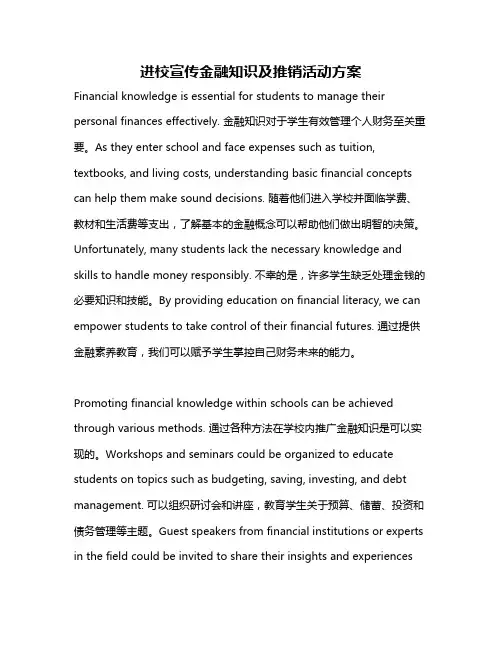 进校宣传金融知识及推销活动方案

Financial knowledge is essential for students to manage their personal finances effectively. 金融知识对于学生有效管理个人财务至关重要。As they enter school and face expenses such as tuition, textbooks, and living costs, understanding basic financial concepts can help them make sound decisions. 随着他们进入学校并面临学费、教材和生活费等支出，了解基本的金融概念可以帮助他们做出明智的决策。Unfortunately, many students lack the necessary knowledge and skills to handle money responsibly. 不幸的是，许多学生缺乏处理金钱的必要知识和技能。By providing education on financial literacy, we can empower students to take control of their financial futures. 通过提供金融素养教育，我们可以赋予学生掌控自己财务未来的能力。

Promoting financial knowledge within schools can be achieved through various methods. 通过各种方法在学校内推广金融知识是可以实现的。Workshops and seminars could be organized to educate students on topics such as budgeting, saving, investing, and debt management. 可以组织研讨会和讲座，教育学生关于预算、储蓄、投资和债务管理等主题。Guest speakers from financial institutions or experts in the field could be invited to share their insights and experiences